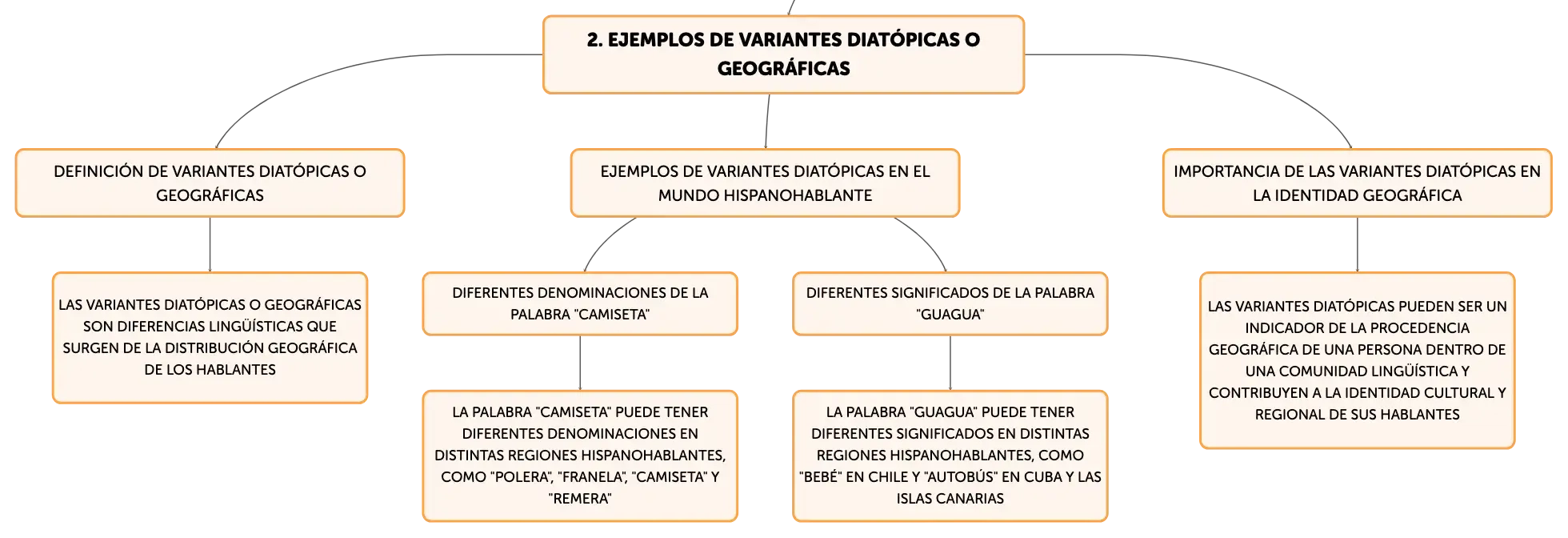 2. EJEMPLOS DE VARIANTES DIATÓPICAS O GEOGRÁFICAS

DEFINICIÓN DE VARIANTES DIATÓPICAS O GEOGRÁFICAS

LAS VARIANTES DIATÓPICAS O GEOGRÁFICAS SON DIFERENCIAS LINGÜÍSTICAS QUE SURGEN DE LA DISTRIBUCIÓN GEOGRÁFICA DE LOS HABLANTES

EJEMPLOS DE VARIANTES DIATÓPICAS EN EL MUNDO HISPANOHABLANTE

DIFERENTES DENOMINACIONES DE LA PALABRA "CAMISETA"

LA PALABRA "CAMISETA" PUEDE TENER DIFERENTES DENOMINACIONES EN DISTINTAS REGIONES HISPANOHABLANTES, COMO "POLERA", "FRANELA", "CAMISETA" Y "REMERA"

DIFERENTES SIGNIFICADOS DE LA PALABRA "GUAGUA"

LA PALABRA "GUAGUA" PUEDE TENER DIFERENTES SIGNIFICADOS EN DISTINTAS REGIONES HISPANOHABLANTES, COMO "BEBÉ" EN CHILE Y "AUTOBÚS" EN CUBA Y LAS ISLAS CANARIAS

IMPORTANCIA DE LAS VARIANTES DIATÓPICAS EN LA IDENTIDAD GEOGRÁFICA

LAS VARIANTES DIATÓPICAS PUEDEN SER UN INDICADOR DE LA PROCEDENCIA GEOGRÁFICA DE UNA PERSONA DENTRO DE UNA COMUNIDAD LINGÜÍSTICA Y CONTRIBUYEN A LA IDENTIDAD CULTURAL Y REGIONAL DE SUS HABLANTES